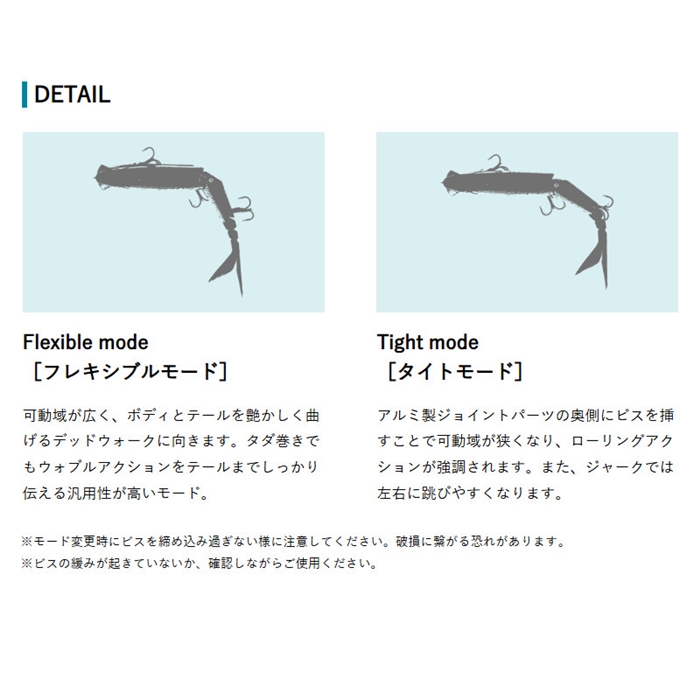 DETAIL

Flexible mode
［フレキシブルモード］

可動域が広く、ボディとテールを艶かしく曲げるデッドウォークに向きます。タダ巻きでもウォブルアクションをテールまでしっかり伝える汎用性が高いモード。

Tight mode
［タイトモード］

アルミ製ジョイントパーツの奥側にビスを挿すことで可動域が狭くなり、ローリングアクションが強調されます。また、ジャークでは左右に跳びやすくなります。

※モード変更時にビスを締め込み過ぎない様に注意してください。破損に繋がる恐れがあります。
※ビスの緩みが起きていないか、確認しながらご使用ください。